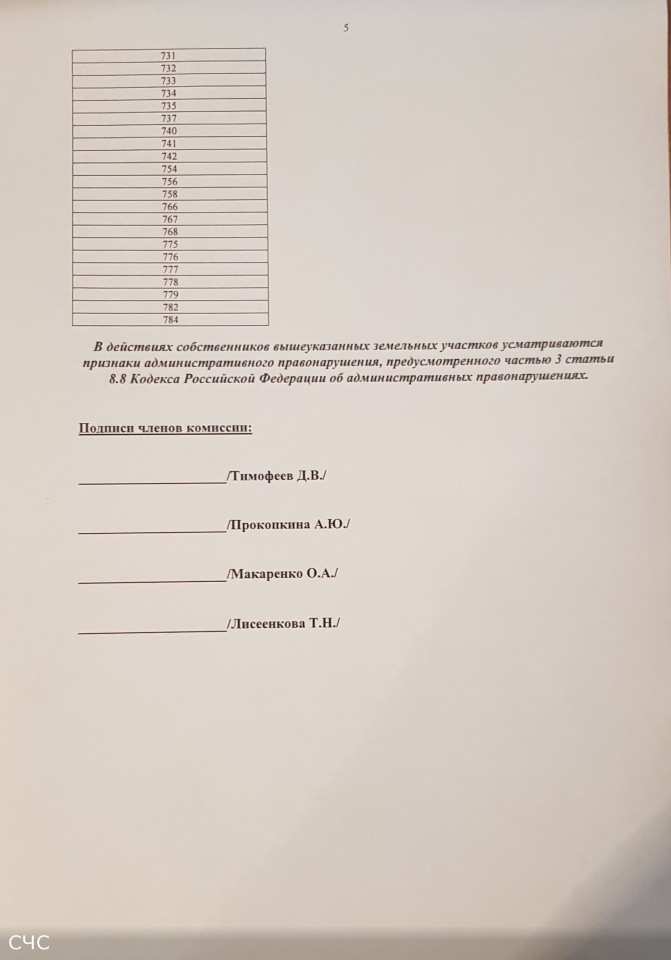 5

| 731 |
|---|
| 732 |
| 733 |
| 734 |
| 735 |
| 737 |
| 740 |
| 741 |
| 742 |
| 754 |
| 756 |
| 758 |
| 766 |
| 767 |
| 768 |
| 775 |
| 776 |
| 777 |
| 778 |
| 779 |
| 782 |
| 784 |

В действиях собственников вышеуказанных земельных участков усматриваются признаки административного правонарушения, предусмотренного частью 3 статьи 8.8 Кодекса Российской Федерации об административных правонарушениях.

Подписи членов комиссии:

____________________/Тимофеев Д.В./

____________________/Прокопкина А.Ю./

____________________/Макаренко О.А./

____________________/Лисеенкова Т.Н./

СЧС